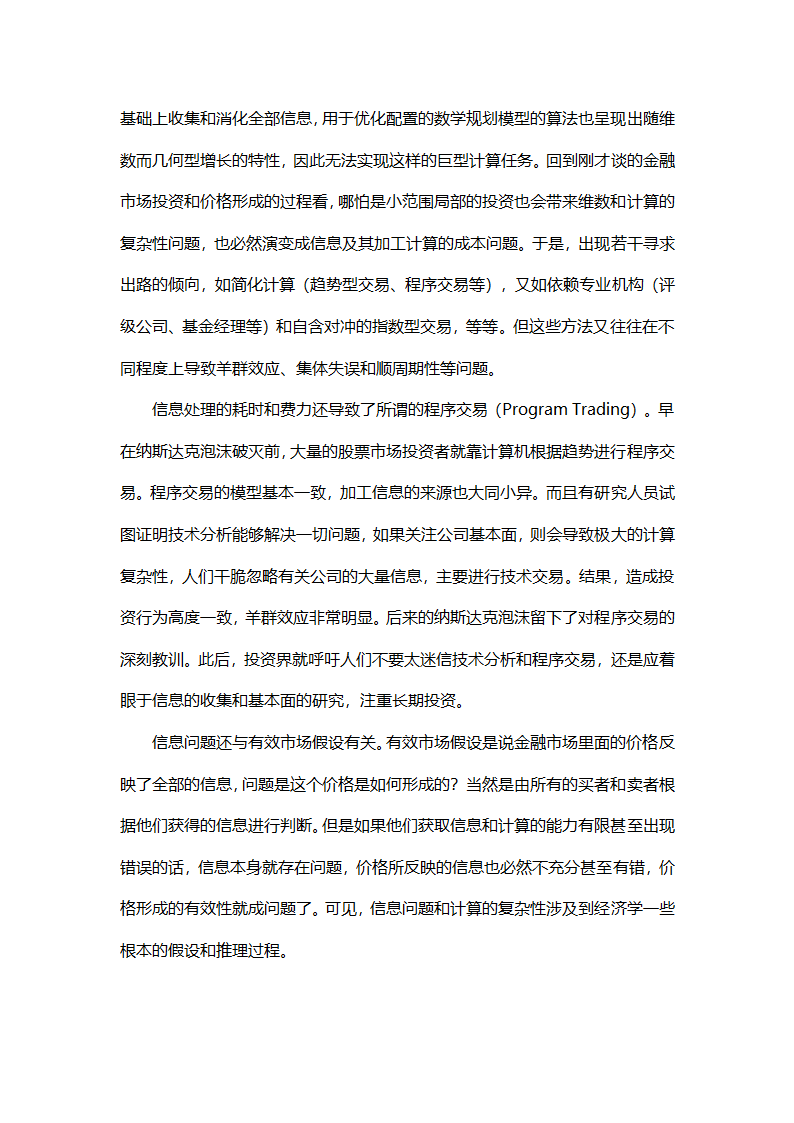 基础上收集和消化全部信息，用于优化配置的数学规划模型的算法也呈现出随维数而几何型增长的特性，因此无法实现这样的巨型计算任务。回到刚才谈的金融市场投资和价格形成的过程看，哪怕是小范围局部的投资也会带来维数和计算的复杂性问题，也必然演变成信息及其加工计算的成本问题。于是，出现若干寻求出路的倾向，如简化计算（趋势型交易、程序交易等），又如依赖专业机构（评级公司、基金经理等）和自含对冲的指数型交易，等等。但这些方法又往往在不同程度上导致羊群效应、集体失误和顺周期性等问题。

信息处理的耗时和费力还导致了所谓的程序交易（Program Trading）。早在纳斯达克泡沫破灭前，大量的股票市场投资者就靠计算机根据趋势进行程序交易。程序交易的模型基本一致，加工信息的来源也大同小异。而且有研究人员试图证明技术分析能够解决一切问题，如果关注公司基本面，则会导致极大的计算复杂性，人们干脆忽略有关公司的大量信息，主要进行技术交易。结果，造成投资行为高度一致，羊群效应非常明显。后来的纳斯达克泡沫留下了对程序交易的深刻教训。此后，投资界就呼吁人们不要太迷信技术分析和程序交易，还是应着眼于信息的收集和基本面的研究，注重长期投资。

信息问题还与有效市场假设有关。有效市场假设是说金融市场里面的价格反映了全部的信息，问题是这个价格是如何形成的？当然是由所有的买者和卖者根据他们获得的信息进行判断。但是如果他们获取信息和计算的能力有限甚至出现错误的话，信息本身就存在问题，价格所反映的信息也必然不充分甚至有错，价格形成的有效性就成问题了。可见，信息问题和计算的复杂性涉及到经济学一些根本的假设和推理过程。